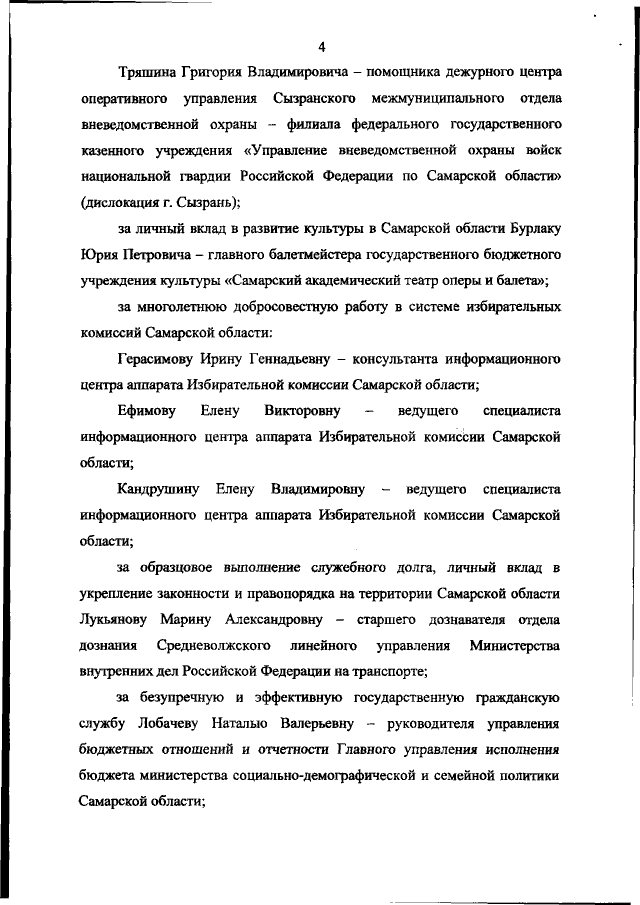 4

Тряшина Григория Владимировича – помощника дежурного центра оперативного управления Сызранского межмуниципального отдела вневедомственной охраны – филиала федерального государственного казенного учреждения «Управление вневедомственной охраны войск национальной гвардии Российской Федерации по Самарской области» (дислокация г. Сызрань);

за личный вклад в развитие культуры в Самарской области Бурлаку Юрия Петровича – главного балетмейстера государственного бюджетного учреждения культуры «Самарский академический театр оперы и балета»;

за многолетнюю добросовестную работу в системе избирательных комиссий Самарской области:

Герасимову Ирину Геннадьевну – консультанта информационного центра аппарата Избирательной комиссии Самарской области;

Ефимову Елену Викторовну – ведущего специалиста информационного центра аппарата Избирательной комиссии Самарской области;

Кандрушину Елену Владимировну – ведущего специалиста информационного центра аппарата Избирательной комиссии Самарской области;

за образцовое выполнение служебного долга, личный вклад в укрепление законности и правопорядка на территории Самарской области Лукьянову Марину Александровну – старшего дознавателя отдела дознания Средневолжского линейного управления Министерства внутренних дел Российской Федерации на транспорте;

за безупречную и эффективную государственную гражданскую службу Лобачеву Наталью Валерьевну – руководителя управления бюджетных отношений и отчетности Главного управления исполнения бюджета министерства социально-демографической и семейной политики Самарской области;